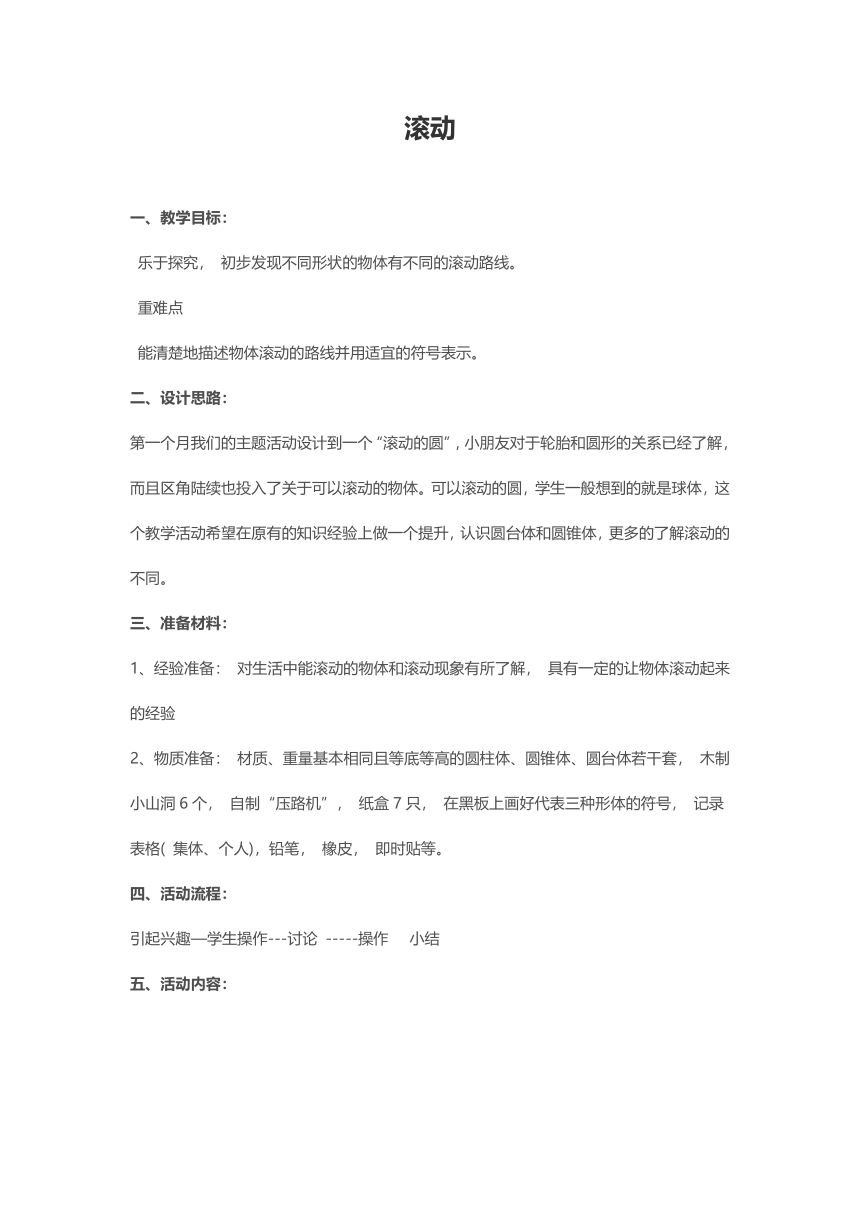 滚动

一、教学目标：

乐于探究， 初步发现不同形状的物体有不同的滚动路线。

重难点

能清楚地描述物体滚动的路线并用适宜的符号表示。

二、设计思路：

第一个月我们的主题活动设计到一个“滚动的圆”，小朋友对于轮胎和圆形的关系已经了解，而且区角陆续也投入了关于可以滚动的物体。可以滚动的圆，学生一般想到的就是球体，这个教学活动希望在原有的知识经验上做一个提升，认识圆台体和圆锥体，更多的了解滚动的不同。

三、准备材料：

1、经验准备： 对生活中能滚动的物体和滚动现象有所了解， 具有一定的让物体滚动起来的经验

2、物质准备： 材质、重量基本相同且等底等高的圆柱体、圆锥体、圆台体若干套， 木制小山洞 6 个， 自制“压路机”， 纸盒 7 只， 在黑板上画好代表三种形体的符号， 记录表格( 集体、个人)，铅笔， 橡皮， 即时贴等。

四、活动流程：

引起兴趣—学生操作---讨论 -----操作 小结

五、活动内容：